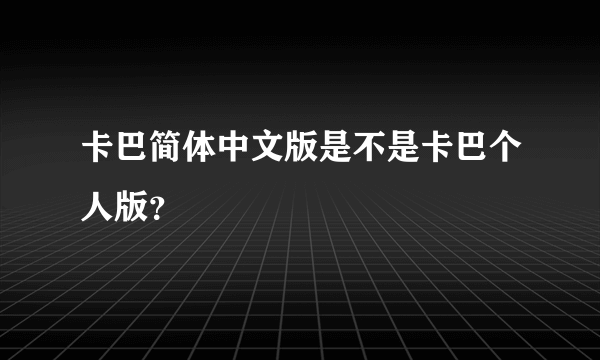 卡巴简体中文版是不是卡巴个人版?